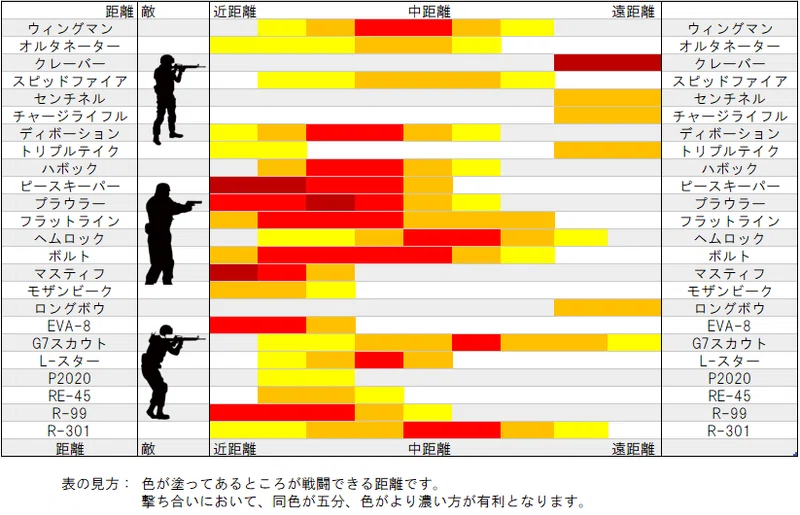 | 距離 | 敵 | 近距離 | 中距離 | 遠距離 | |
|---|---|---|---|---|---|
| ウィングマン | | | | | ウィングマン |
| オルタネーター | | | | | オルタネーター |
| クレーバー | | | | | クレーバー |
| スピッドファイア | | | | | スピッドファイア |
| センチネル | | | | | センチネル |
| チャージライフル | | | | | チャージライフル |
| ディボーション | | | | | ディボーション |
| トリプルテイク | | | | | トリプルテイク |
| ハボック | | | | | ハボック |
| ピースキーパー | | | | | ピースキーパー |
| プラウラー | | | | | プラウラー |
| フラットライン | | | | | フラットライン |
| ヘムロック | | | | | ヘムロック |
| ボルト | | | | | ボルト |
| マスティフ | | | | | マスティフ |
| モザンビーク | | | | | モザンビーク |
| ロングボウ | | | | | ロングボウ |
| EVA-8 | | | | | EVA-8 |
| G7スカウト | | | | | G7スカウト |
| L-スター | | | | | L-スター |
| P2020 | | | | | P2020 |
| RE-45 | | | | | RE-45 |
| R-99 | | | | | R-99 |
| R-301 | | | | | R-301 |
| 距離 | 敵 | 近距離 | 中距離 | 遠距離 | |

表の見方： 色が塗ってあるところが戦闘できる距離です。
撃ち合いにおいて、同色が五分、色がより濃い方が有利となります。